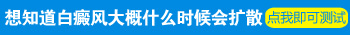 想知道白癜风大概什么时候会扩散 点我即可测试